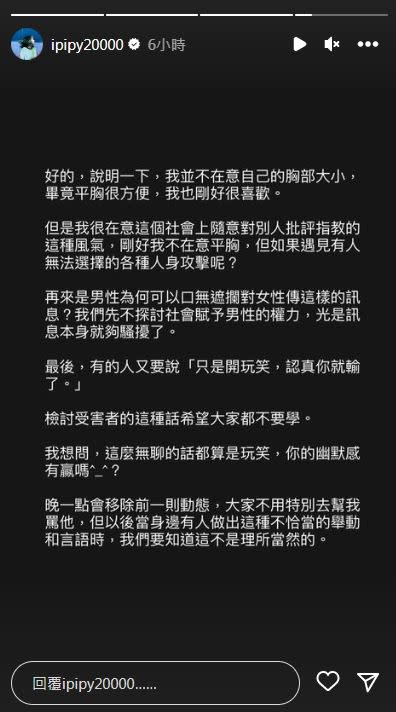 ipipy20000 6小時

好的，說明一下，我並不在意自己的胸部大小，畢竟平胸很方便，我也剛好很喜歡。

但是我很在意這個社會上隨意對別人批評指教的這種風氣，剛好我不在意平胸，但如果遇見有人無法選擇的各種人身攻擊呢？

再來是男性為何可以口無遮攔對女性傳這樣的訊息？我們先不探討社會賦予男性的權力，光是訊息本身就夠騷擾了。

最後，有的人又要說「只是開玩笑，認真你就輸了。」

檢討受害者的這種話希望大家都不要學。

我想問，這麼無聊的話都算是玩笑，你的幽默感有贏嗎^_^？

晚一點會移除前一則動態，大家不用特別去幫我罵他，但以後當身邊有人做出這種不恰當的舉動和言語時，我們要知道這不是理所當然的。

回覆ipipy20000......